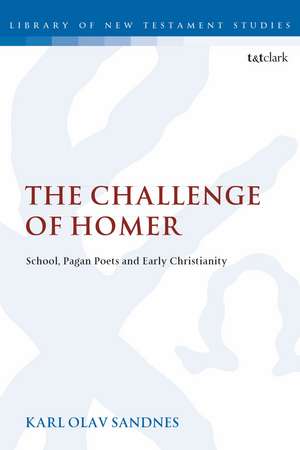 LIBRARY OF NEW TESTAMENT STUDIES

t&tclark

THE CHALLENGE OF HOMER

School, Pagan Poets and Early Christianity

KARL OLAV SANDNES